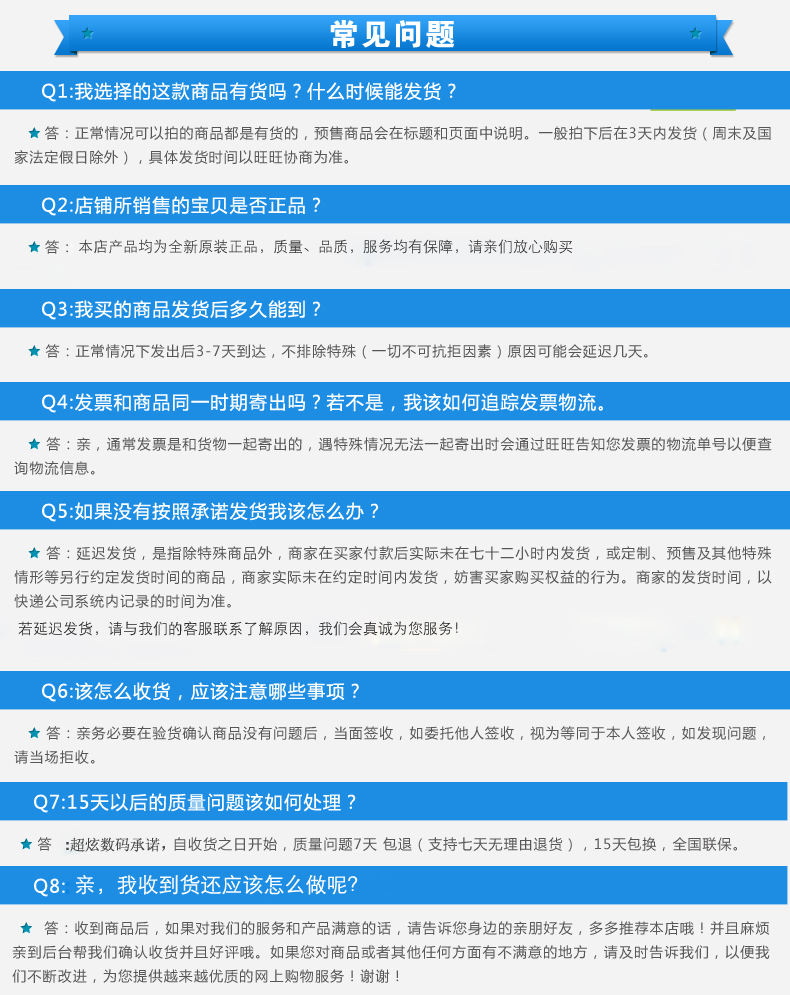 常见问题

Q1:我选择的这款商品有货吗？什么时候能发货？

★ 答：正常情况可以拍的商品都是有货的，预售商品会在标题和页面中说明。一般拍下后在3天内发货（周末及国家法定假日除外），具体发货时间以旺旺协商为准。

Q2:店铺所销售的宝贝是否正品？

★ 答： 本店产品均为全新原装正品，质量、品质，服务均有保障，请亲们放心购买

Q3:我买的商品发货后多久能到？

★ 答：正常情况下发出后3-7天到达，不排除特殊（一切不可抗拒因素）原因可能会延迟几天。

Q4:发票和商品同一时期寄出吗？若不是，我该如何追踪发票物流。

★ 答：亲，通常发票是和货物一起寄出的，遇特殊情况无法一起寄出时会通过旺旺告知您发票的物流单号以便查询物流信息。

Q5:如果没有按照承诺发货我该怎么办？

★ 答：延迟发货，是指除特殊商品外，商家在买家付款后实际未在七十二小时内发货，或定制、预售及其他特殊情形等另行约定发货时间的商品，商家实际未在约定时间内发货，妨害买家购买权益的行为。商家的发货时间，以快递公司系统内记录的时间为准。

若延迟发货，请与我们的客服联系了解原因，我们会真诚为您服务！

Q6:该怎么收货，应该注意哪些事项？

★ 答：亲务必要在验货确认商品没有问题后，当面签收，如委托他人签收，视为等同于本人签收，如发现问题，请当场拒收。

Q7:15天以后的质量问题该如何处理？

★ 答 :超炫数码承诺，自收货之日开始，质量问题7天 包退（支持七天无理由退货），15天包换，全国联保。

Q8: 亲，我收到货还应该怎么做呢?

★ 答：收到商品后，如果对我们的服务和产品满意的话，请告诉您身边的亲朋好友，多多推荐本店哦！并且麻烦亲到后台帮我们确认收货并且好评哦。如果您对商品或者其他任何方面有不满意的地方，请及时告诉我们，以便我们不断改进，为您提供越来越优质的网上购物服务！谢谢！